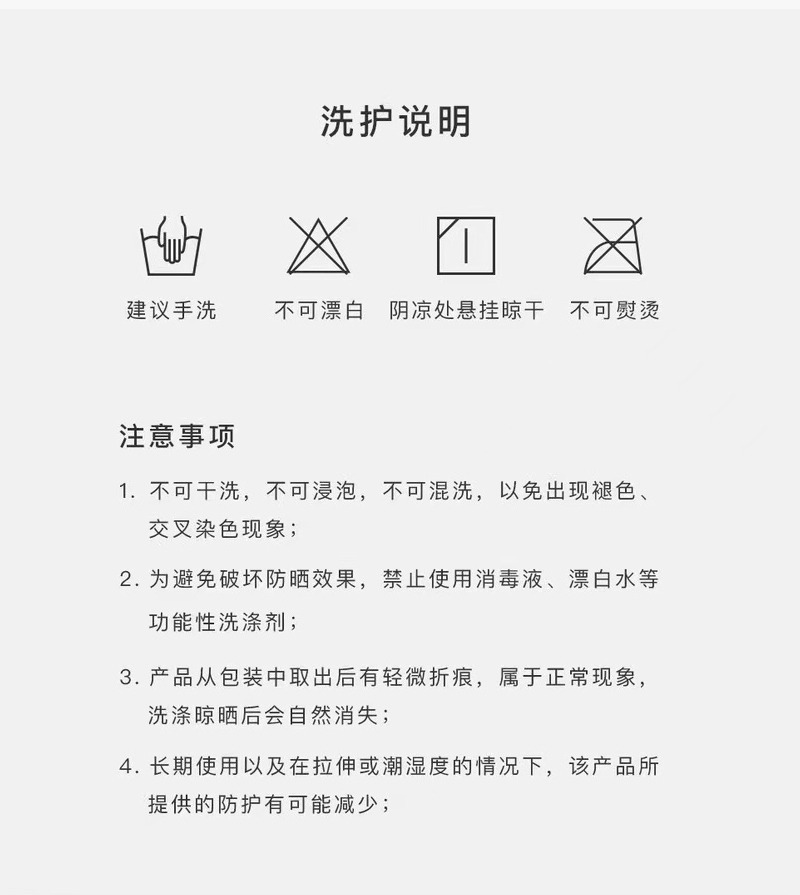 洗护说明

建议手洗

不可漂白

阴凉处悬挂晾干

不可熨烫

注意事项

1. 不可干洗，不可浸泡，不可混洗，以免出现褪色、交叉染色现象；

2. 为避免破坏防晒效果，禁止使用消毒液、漂白水等功能性洗涤剂；

3. 产品从包装中取出后有轻微折痕，属于正常现象，洗涤晾晒后会自然消失；

4. 长期使用以及在拉伸或潮湿度的情况下，该产品所提供的防护有可能减少；